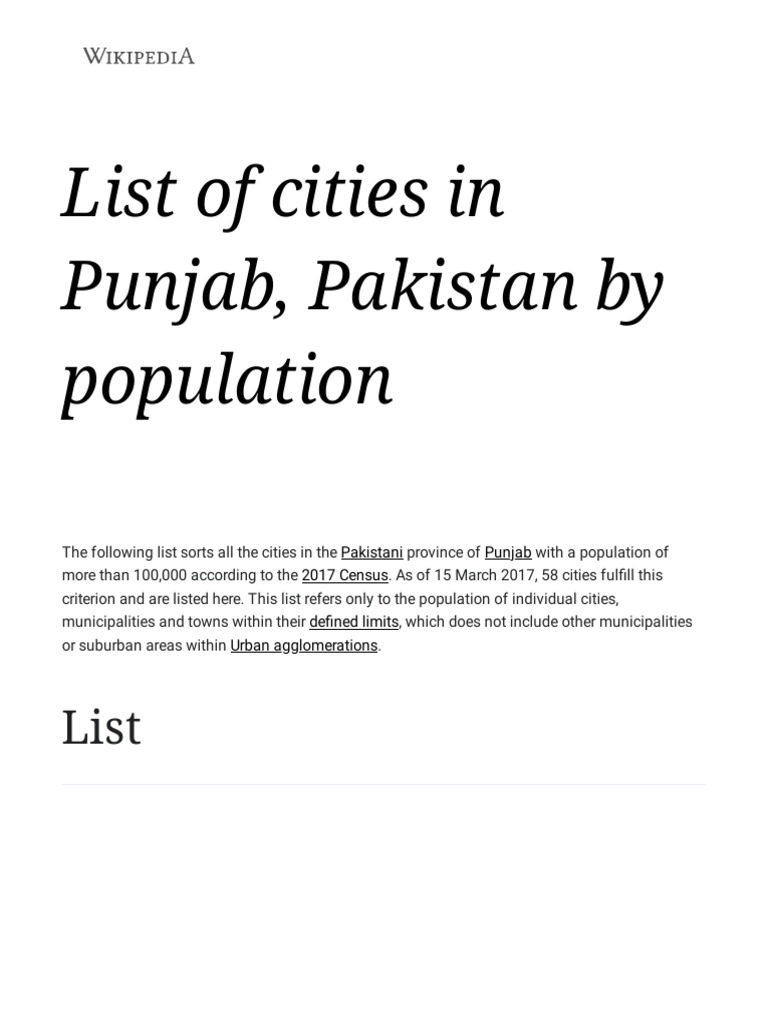 WIKIPEDIA

List of cities in Punjab, Pakistan by population

The following list sorts all the cities in the Pakistani province of Punjab with a population of more than 100,000 according to the 2017 Census. As of 15 March 2017, 58 cities fulfill this criterion and are listed here. This list refers only to the population of individual cities, municipalities and towns within their defined limits, which does not include other municipalities or suburban areas within Urban agglomerations.

List